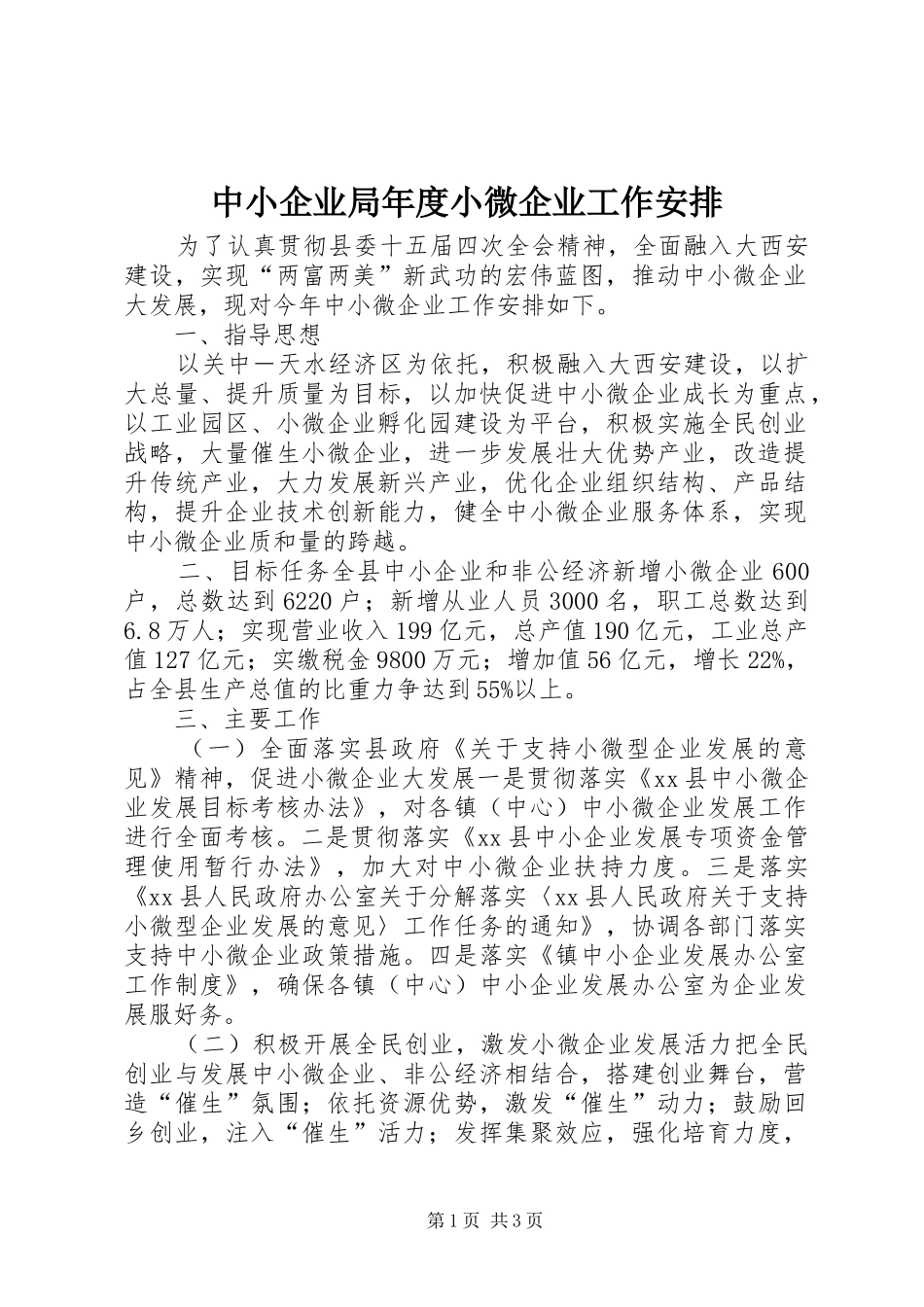 中小企业局年度小微企业工作安排

为了认真贯彻县委十五届四次全会精神，全面融入大西安建设，实现“两富两美”新武功的宏伟蓝图，推动中小微企业大发展，现对今年中小微企业工作安排如下。

一、指导思想

以关中一天水经济区为依托，积极融入大西安建设，以扩大总量、提升质量为目标，以加快促进中小微企业成长为重点，以工业园区、小微企业孵化园建设为平台，积极实施全民创业战略，大量催生小微企业，进一步发展壮大优势产业，改造提升传统产业，大力发展新兴产业，优化企业组织结构、产品结构，提升企业技术创新能力，健全中小微企业服务体系，实现中小微企业质和量的跨越。

二、目标任务全县中小企业和非公经济新增小微企业600户，总数达到6220户；新增从业人员3000名，职工总数达到6.8万人；实现营业收入199亿元，总产值190亿元，工业总产值127亿元；实缴税金9800万元；增加值56亿元，增长22%，占全县生产总值的比重力争达到55%以上。

三、主要工作

（一）全面落实县政府《关于支持小微型企业发展的意见》精神，促进小微企业大发展一是贯彻落实《xx县中小微企业发展目标考核办法》，对各镇（中心）中小微企业发展工作进行全面考核。二是贯彻落实《xx县中小企业发展专项资金管理使用暂行办法》，加大对中小微企业扶持力度。三是落实《xx县人民政府办公室关于分解落实〈xx县人民政府关于支持小微型企业发展的意见〉工作任务的通知》，协调各部门落实支持中小微企业政策措施。四是落实《镇中小企业发展办公室工作制度》，确保各镇（中心）中小企业发展办公室为企业发展服好务。

（二）积极开展全民创业，激发小微企业发展活力把全民创业与发展中小微企业、非公经济相结合，搭建创业舞台，营造“催生”氛围；依托资源优势，激发“催生”动力；鼓励回乡创业，注入“催生”活力；发挥集聚效应，强化培育力度，

第1页 共3页